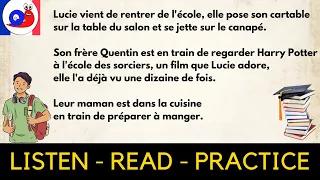 Lucie vient de rentrer de l'école, elle pose son cartable sur la table du salon et se jette sur le canapé.

Son frère Quentin est en train de regarder Harry Potter à l'école des sorciers, un film que Lucie adore, elle l'a déjà vu une dizaine de fois.

Leur maman est dans la cuisine en train de préparer à manger.

LISTEN - READ - PRACTICE